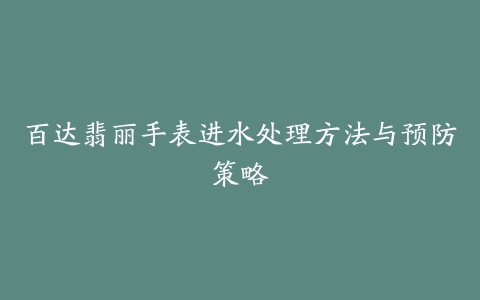 百达翡丽手表进水处理方法与预防策略